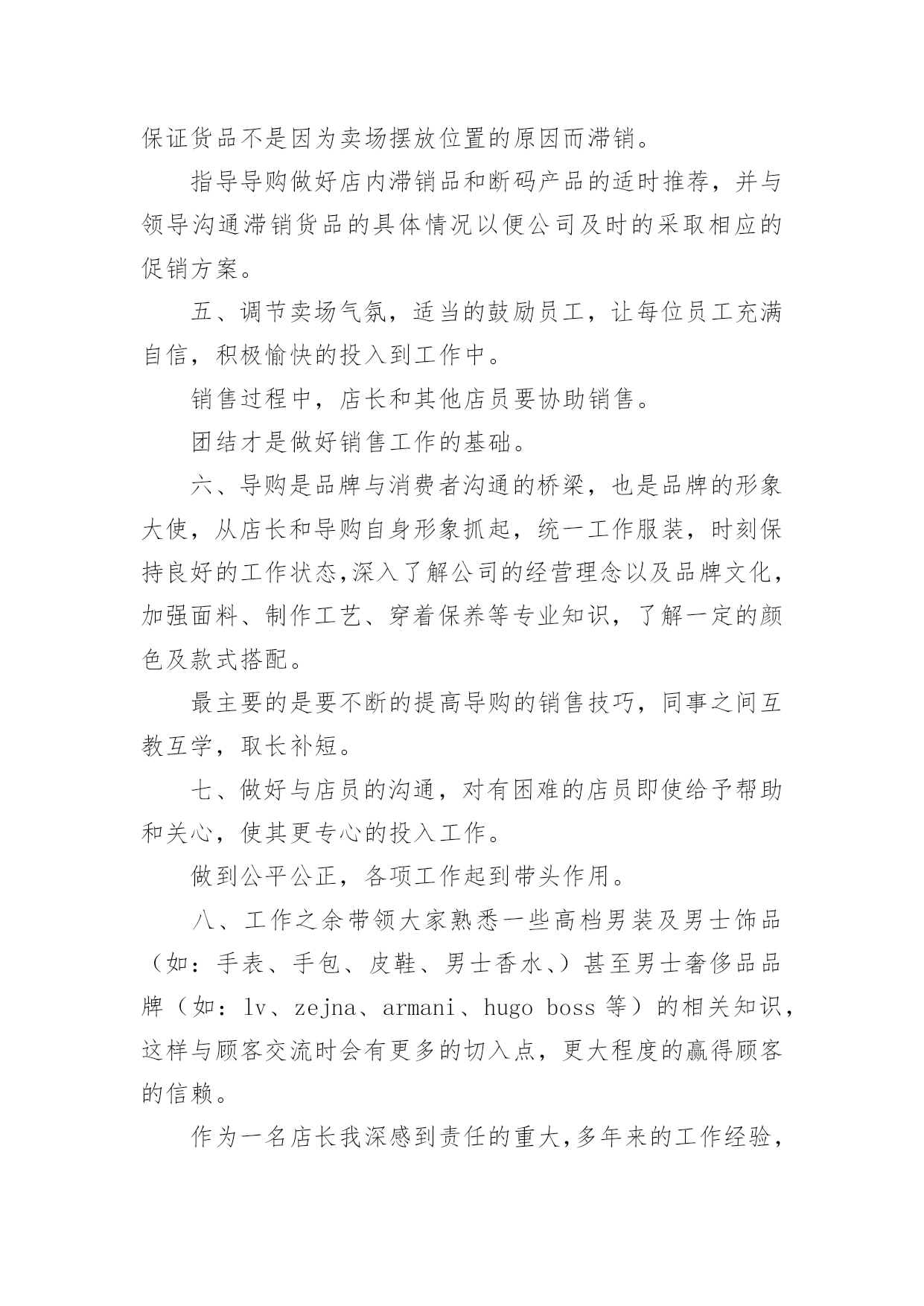 保证货品不是因为卖场摆放位置的原因而滞销。

指导导购做好店内滞销品和断码产品的适时推荐，并与领导沟通滞销货品的具体情况以便公司及时的采取相应的促销方案。

五、调节卖场气氛，适当的鼓励员工，让每位员工充满自信，积极愉快的投入到工作中。

销售过程中，店长和其他店员要协助销售。

团结才是做好销售工作的基础。

六、导购是品牌与消费者沟通的桥梁，也是品牌的形象大使，从店长和导购自身形象抓起，统一工作服装，时刻保持良好的工作状态,深入了解公司的经营理念以及品牌文化，加强面料、制作工艺、穿着保养等专业知识，了解一定的颜色及款式搭配。

最主要的是要不断的提高导购的销售技巧，同事之间互教互学，取长补短。

七、做好与店员的沟通，对有困难的店员即使给予帮助和关心，使其更专心的投入工作。

做到公平公正，各项工作起到带头作用。

八、工作之余带领大家熟悉一些高档男装及男士饰品（如：手表、手包、皮鞋、男士香水、）甚至男士奢侈品品牌（如：lv、zejna、armani、hugo boss 等）的相关知识，这样与顾客交流时会有更多的切入点，更大程度的赢得顾客的信赖。

作为一名店长我深感到责任的重大,多年来的工作经验,